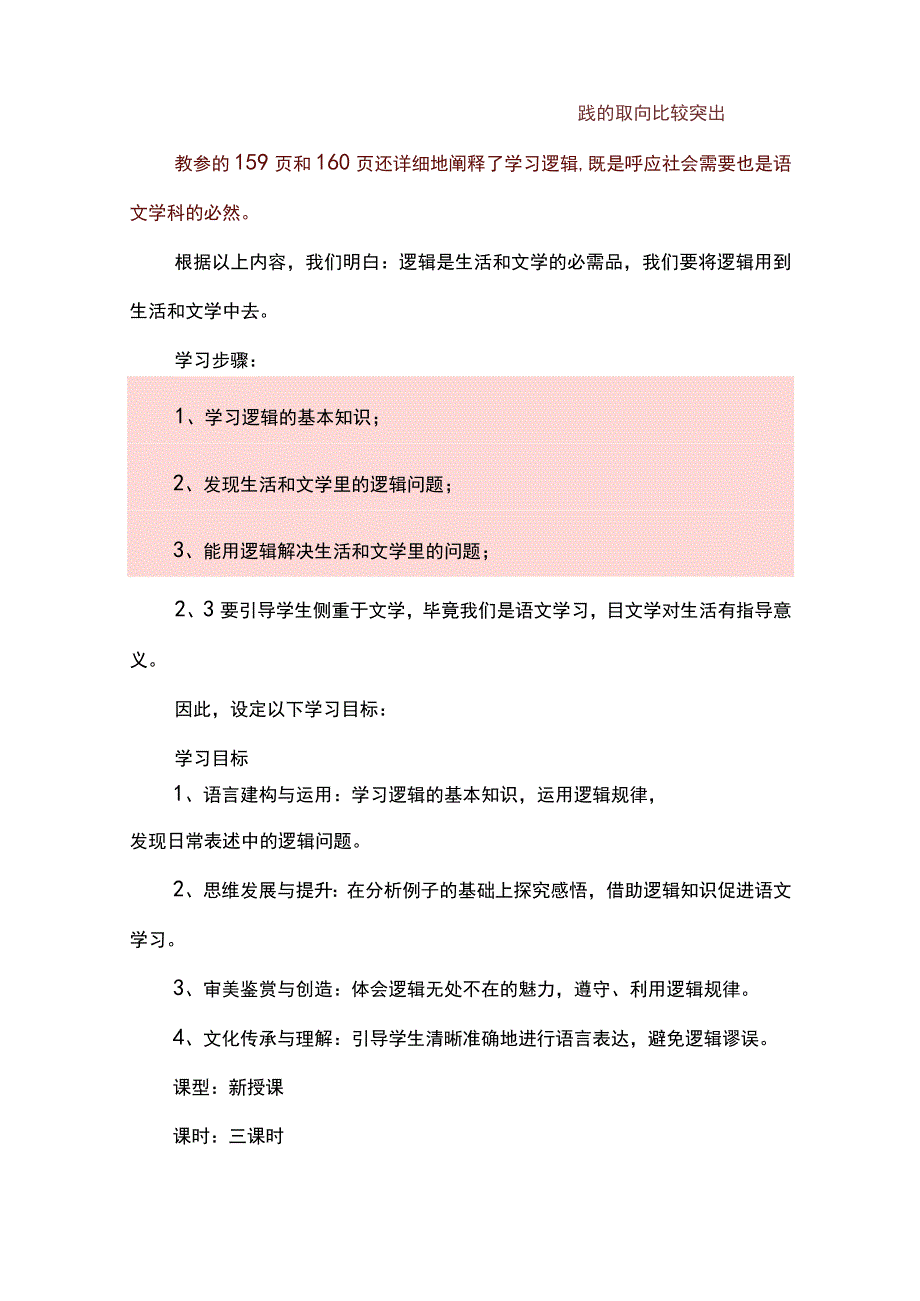 践的取向比较突出

教参的159页和160页还详细地阐释了学习逻辑，既是呼应社会需要也是语文学科的必然。

根据以上内容，我们明白：逻辑是生活和文学的必需品，我们要将逻辑用到生活和文学中去。

学习步骤：

1、学习逻辑的基本知识；

2、发现生活和文学里的逻辑问题；

3、能用逻辑解决生活和文学里的问题；

2、3要引导学生侧重于文学，毕竟我们是语文学习，目文学对生活有指导意义。

因此，设定以下学习目标：

学习目标
1、语言建构与运用：学习逻辑的基本知识，运用逻辑规律，
发现日常表述中的逻辑问题。

2、思维发展与提升：在分析例子的基础上探究感悟，借助逻辑知识促进语文学习。

3、审美鉴赏与创造：体会逻辑无处不在的魅力，遵守、利用逻辑规律。

4、文化传承与理解：引导学生清晰准确地进行语言表达，避免逻辑谬误。

课型：新授课

课时：三课时